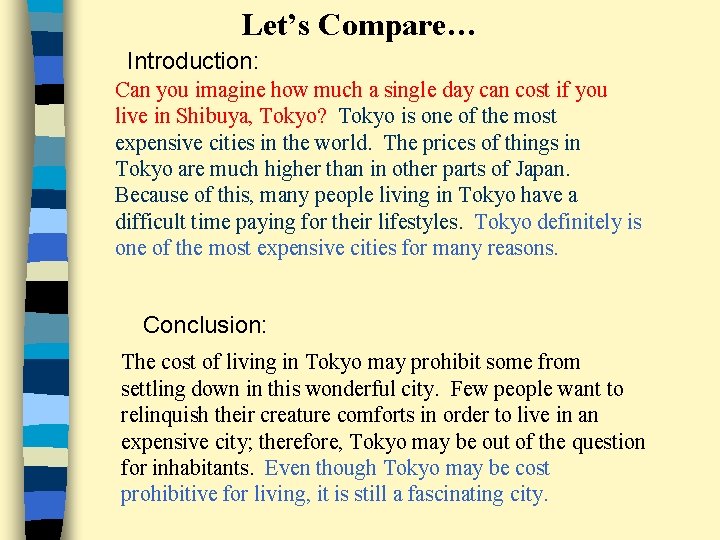 Let's Compare…

Introduction:

Can you imagine how much a single day can cost if you live in Shibuya, Tokyo? Tokyo is one of the most expensive cities in the world. The prices of things in Tokyo are much higher than in other parts of Japan. Because of this, many people living in Tokyo have a difficult time paying for their lifestyles. Tokyo definitely is one of the most expensive cities for many reasons.

Conclusion:

The cost of living in Tokyo may prohibit some from settling down in this wonderful city. Few people want to relinquish their creature comforts in order to live in an expensive city; therefore, Tokyo may be out of the question for inhabitants. Even though Tokyo may be cost prohibitive for living, it is still a fascinating city.